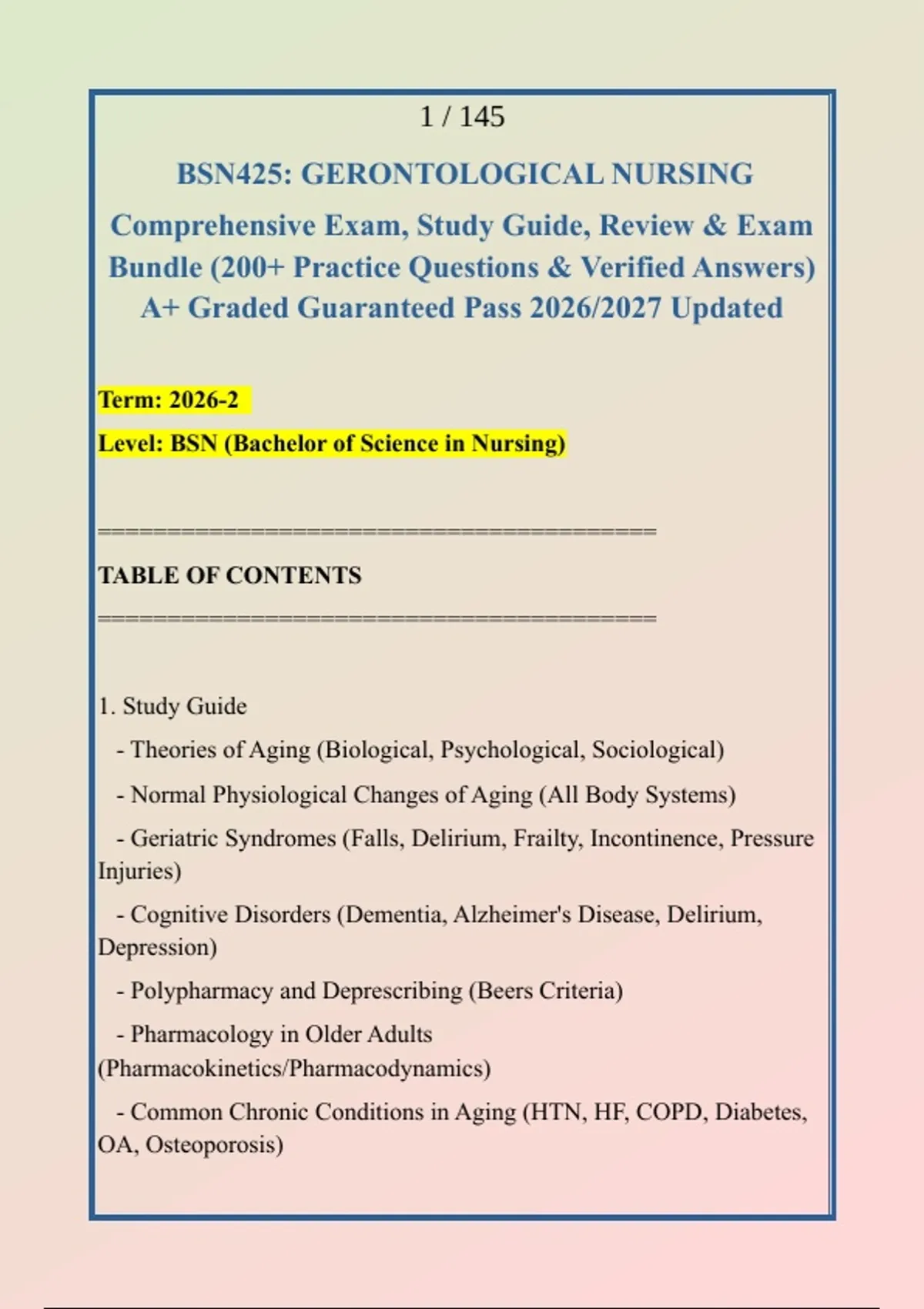 1 / 145

BSN425: GERONTOLOGICAL NURSING

Comprehensive Exam, Study Guide, Review & Exam Bundle (200+ Practice Questions & Verified Answers) A+ Graded Guaranteed Pass 2026/2027 Updated

Term: 2026-2

Level: BSN (Bachelor of Science in Nursing)

========================================

TABLE OF CONTENTS

========================================

1. Study Guide

- Theories of Aging (Biological, Psychological, Sociological)

- Normal Physiological Changes of Aging (All Body Systems)

- Geriatric Syndromes (Falls, Delirium, Frailty, Incontinence, Pressure Injuries)

- Cognitive Disorders (Dementia, Alzheimer's Disease, Delirium, Depression)

- Polypharmacy and Deprescribing (Beers Criteria)

- Pharmacology in Older Adults (Pharmacokinetics/Pharmacodynamics)

- Common Chronic Conditions in Aging (HTN, HF, COPD, Diabetes, OA, Osteoporosis)